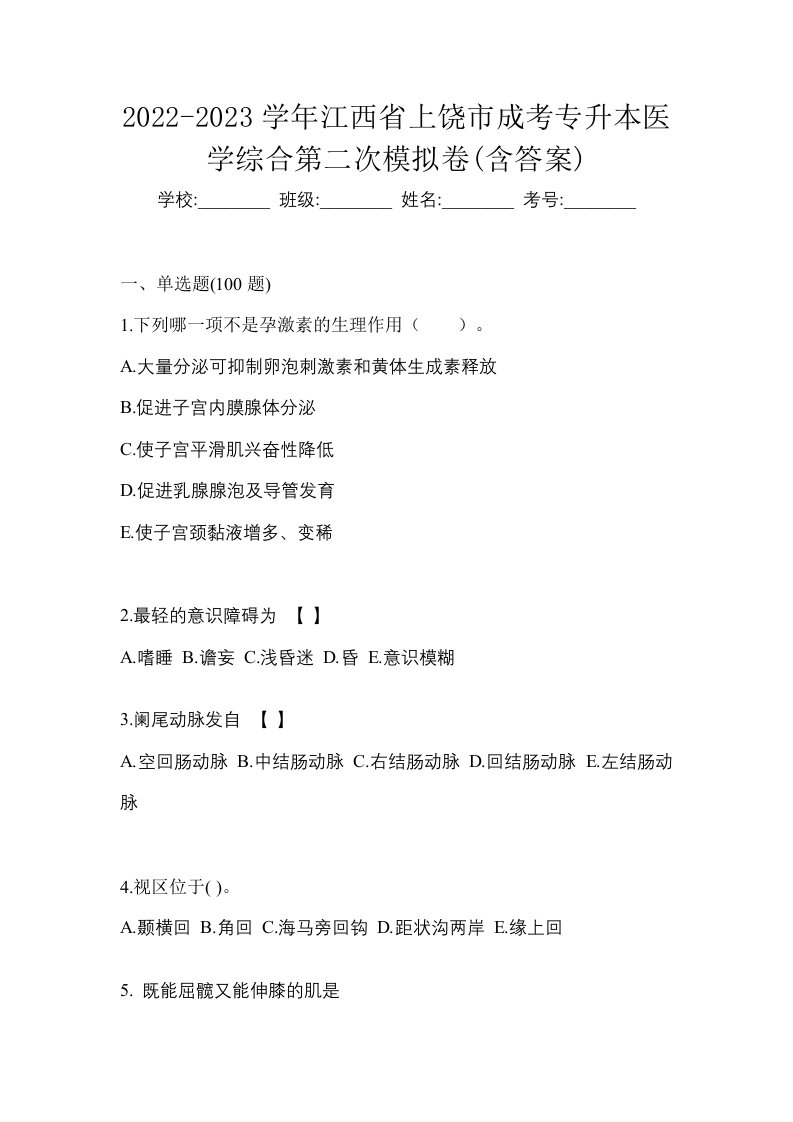 2022-2023 学年江西省上饶市成考专升本医学综合第二次模拟卷(含答案)

学校:________ 班级:________ 姓名:________ 考号:________

一、单选题(100 题)

1.下列哪一项不是孕激素的生理作用（　　）。

A.大量分泌可抑制卵泡刺激素和黄体生成素释放

B.促进子宫内膜腺体分泌

C.使子宫平滑肌兴奋性降低

D.促进乳腺腺泡及导管发育

E.使子宫颈黏液增多、变稀

2.最轻的意识障碍为 【 】

A.嗜睡 B.谵妄 C.浅昏迷 D.昏 E.意识模糊

3.阑尾动脉发自 【 】

A.空回肠动脉 B.中结肠动脉 C.右结肠动脉 D.回结肠动脉 E.左结肠动脉

4.视区位于( )。

A.颞横回 B.角回 C.海马旁回钩 D.距状沟两岸 E.缘上回

5. 既能屈髋又能伸膝的肌是